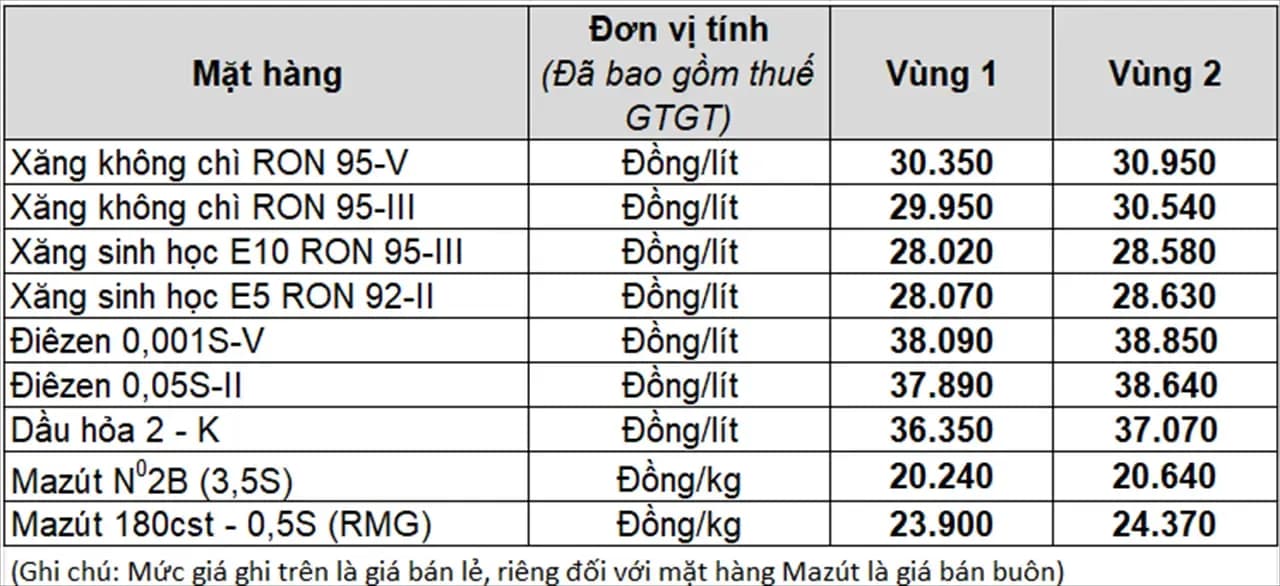 | Mặt hàng | Đơn vị tính (Đã bao gồm thuế GTGT) | Vùng 1 | Vùng 2 |
|---|---|---|---|
| Xăng không chì RON 95-V | Đồng/lít | 30.350 | 30.950 |
| Xăng không chì RON 95-III | Đồng/lít | 29.950 | 30.540 |
| Xăng sinh học E10 RON 95-III | Đồng/lít | 28.020 | 28.580 |
| Xăng sinh học E5 RON 92-II | Đồng/lít | 28.070 | 28.630 |
| Điêzen 0,001S-V | Đồng/lít | 38.090 | 38.850 |
| Điêzen 0,05S-II | Đồng/lít | 37.890 | 38.640 |
| Dầu hỏa 2 - K | Đồng/lít | 36.350 | 37.070 |
| Mazút $N^0$2B (3,5S) | Đồng/kg | 20.240 | 20.640 |
| Mazút 180cst - 0,5S (RMG) | Đồng/kg | 23.900 | 24.370 |

(Ghi chú: Mức giá ghi trên là giá bán lẻ, riêng đối với mặt hàng Mazút là giá bán buôn)